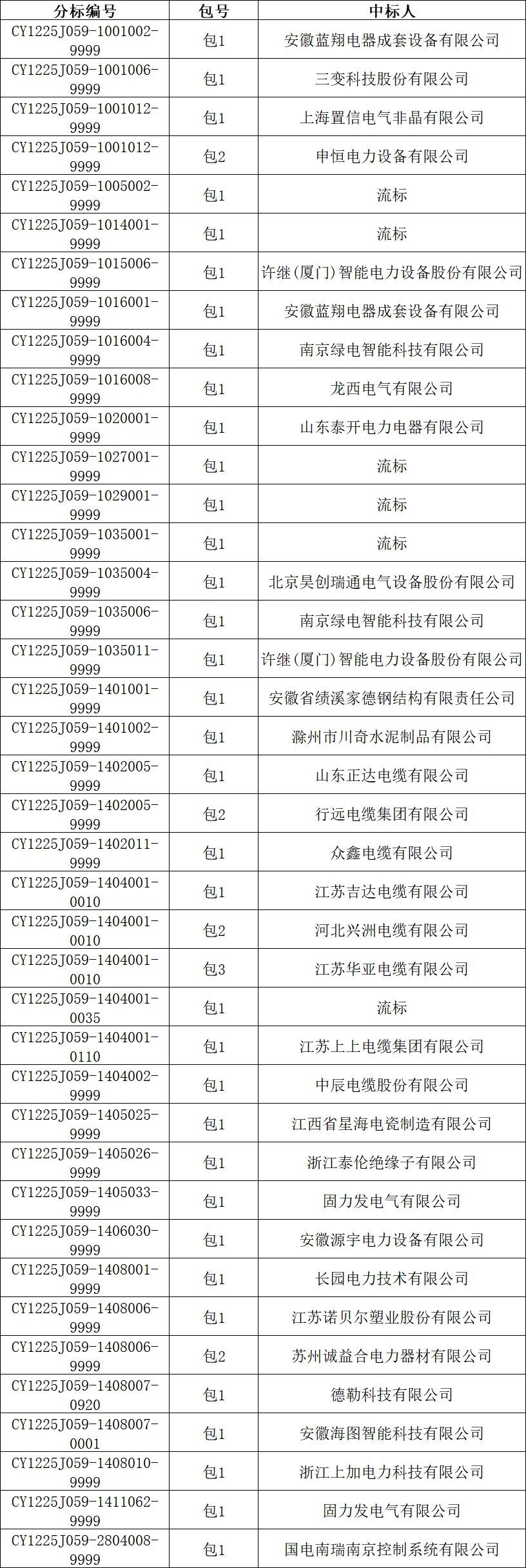 | 分标编号 | 包号 | 中标人 |
|---|---|---|
| CY1225J059-1001002-9999 | 包1 | 安徽蓝翔电器成套设备有限公司 |
| CY1225J059-1001006-9999 | 包1 | 三变科技股份有限公司 |
| CY1225J059-1001012-9999 | 包1 | 上海置信电气非晶有限公司 |
| CY1225J059-1001012-9999 | 包2 | 申恒电力设备有限公司 |
| CY1225J059-1005002-9999 | 包1 | 流标 |
| CY1225J059-1014001-9999 | 包1 | 流标 |
| CY1225J059-1015006-9999 | 包1 | 许继(厦门)智能电力设备股份有限公司 |
| CY1225J059-1016001-9999 | 包1 | 安徽蓝翔电器成套设备有限公司 |
| CY1225J059-1016004-9999 | 包1 | 南京绿电智能科技有限公司 |
| CY1225J059-1016008-9999 | 包1 | 龙西电气有限公司 |
| CY1225J059-1020001-9999 | 包1 | 山东泰开电力电器有限公司 |
| CY1225J059-1027001-9999 | 包1 | 流标 |
| CY1225J059-1029001-9999 | 包1 | 流标 |
| CY1225J059-1035001-9999 | 包1 | 流标 |
| CY1225J059-1035004-9999 | 包1 | 北京昊创瑞通电气设备股份有限公司 |
| CY1225J059-1035006-9999 | 包1 | 南京绿电智能科技有限公司 |
| CY1225J059-1035011-9999 | 包1 | 许继(厦门)智能电力设备股份有限公司 |
| CY1225J059-1401001-9999 | 包1 | 安徽省绩溪家德钢结构有限责任公司 |
| CY1225J059-1401002-9999 | 包1 | 滁州市川奇水泥制品有限公司 |
| CY1225J059-1402005-9999 | 包1 | 山东正达电缆有限公司 |
| CY1225J059-1402005-9999 | 包2 | 行远电缆集团有限公司 |
| CY1225J059-1402011-9999 | 包1 | 众鑫电缆有限公司 |
| CY1225J059-1404001-0010 | 包1 | 江苏吉达电缆有限公司 |
| CY1225J059-1404001-0010 | 包2 | 河北兴洲电缆有限公司 |
| CY1225J059-1404001-0010 | 包3 | 江苏华亚电缆有限公司 |
| CY1225J059-1404001-0035 | 包1 | 流标 |
| CY1225J059-1404001-0110 | 包1 | 江苏上上电缆集团有限公司 |
| CY1225J059-1404002-9999 | 包1 | 中辰电缆股份有限公司 |
| CY1225J059-1405025-9999 | 包1 | 江西省星海电瓷制造有限公司 |
| CY1225J059-1405026-9999 | 包1 | 浙江泰伦绝缘子有限公司 |
| CY1225J059-1405033-9999 | 包1 | 固力发电气有限公司 |
| CY1225J059-1406030-9999 | 包1 | 安徽源宇电力设备有限公司 |
| CY1225J059-1408001-9999 | 包1 | 长园电力技术有限公司 |
| CY1225J059-1408006-9999 | 包1 | 江苏诺贝尔塑业股份有限公司 |
| CY1225J059-1408006-9999 | 包2 | 苏州诚益合电力器材有限公司 |
| CY1225J059-1408007-0920 | 包1 | 德勒科技有限公司 |
| CY1225J059-1408007-0001 | 包1 | 安徽海图智能科技有限公司 |
| CY1225J059-1408010-9999 | 包1 | 浙江上加电力科技有限公司 |
| CY1225J059-1411062-9999 | 包1 | 固力发电气有限公司 |
| CY1225J059-2804008-9999 | 包1 | 国电南瑞南京控制系统有限公司 |